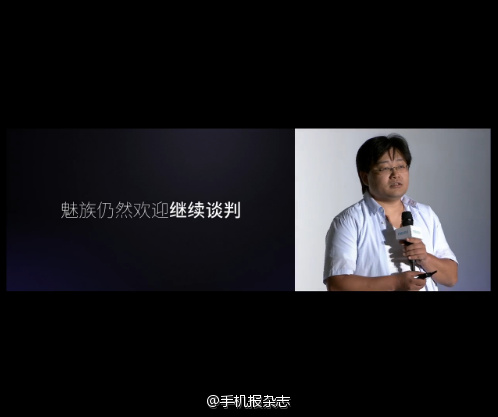 魅族仍然欢迎继续谈判

@手机报杂志